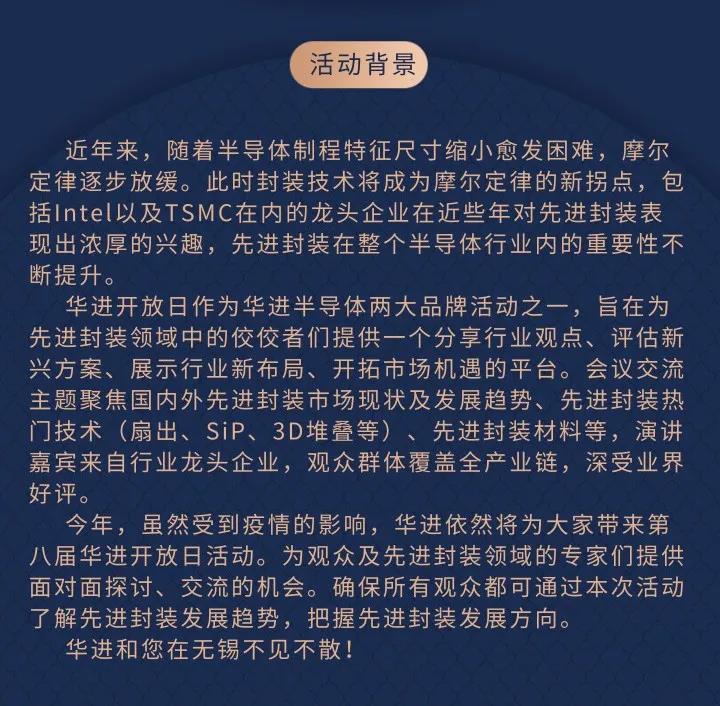 活动背景

近年来，随着半导体制程特征尺寸缩小愈发困难，摩尔定律逐步放缓。此时封装技术将成为摩尔定律的新拐点，包括Intel以及TSMC在内的龙头企业在近些年对先进封装表现出浓厚的兴趣，先进封装在整个半导体行业内的重要性不断提升。

华进开放日作为华进半导体两大品牌活动之一，旨在为先进封装领域中的佼佼者们提供一个分享行业观点、评估新兴方案、展示行业新布局、开拓市场机遇的平台。会议交流主题聚焦国内外先进封装市场现状及发展趋势、先进封装热门技术（扇出、SiP、3D堆叠等）、先进封装材料等，演讲嘉宾来自行业龙头企业，观众群体覆盖全产业链，深受业界好评。

今年，虽然受到疫情的影响，华进依然将为大家带来第八届华进开放日活动。为观众及先进封装领域的专家们提供面对面探讨、交流的机会。确保所有观众都可通过本次活动了解先进封装发展趋势，把握先进封装发展方向。

华进和您在无锡不见不散！